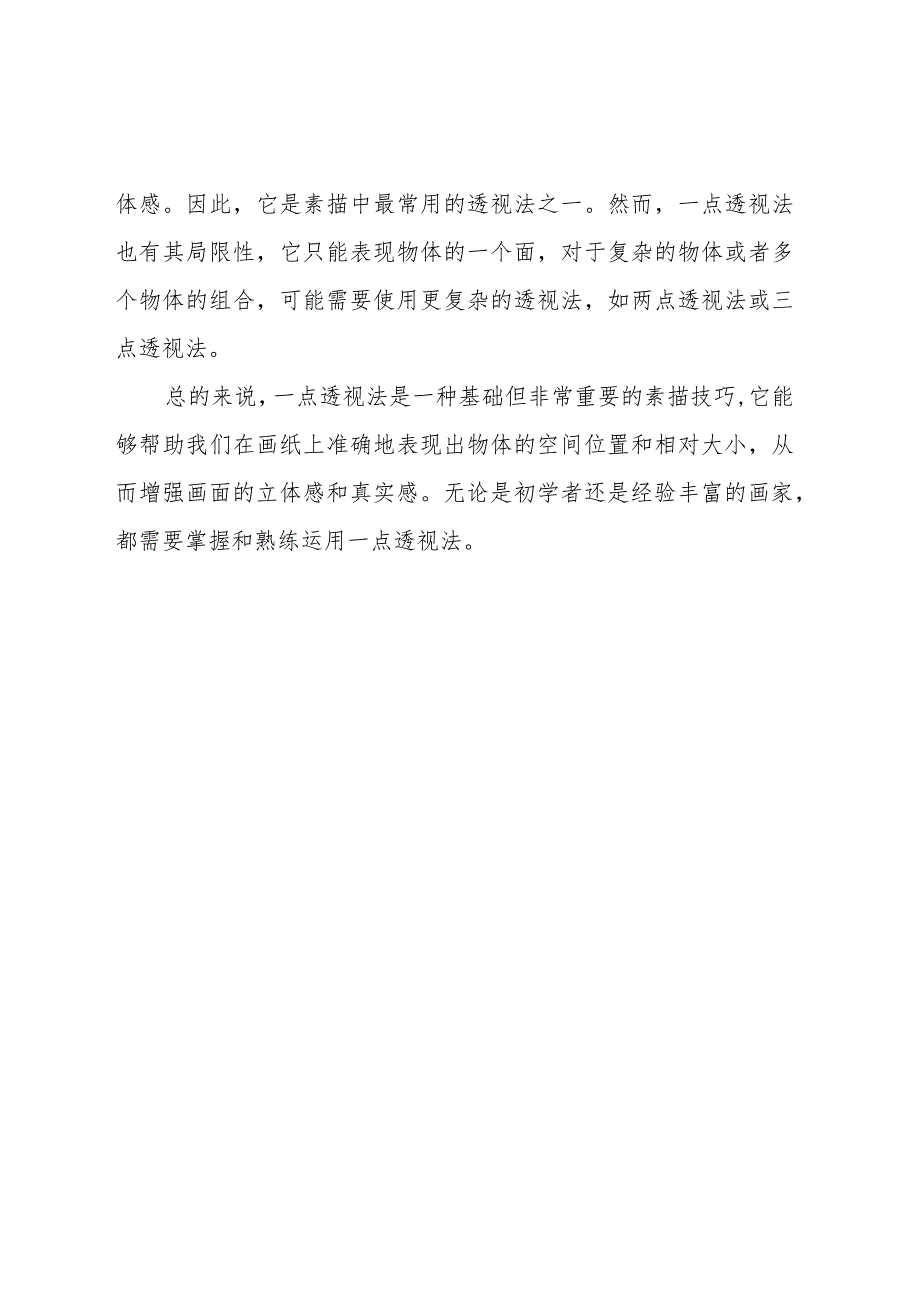 体感。因此，它是素描中最常用的透视法之一。然而，一点透视法也有其局限性，它只能表现物体的一个面，对于复杂的物体或者多个物体的组合，可能需要使用更复杂的透视法，如两点透视法或三点透视法。

总的来说，一点透视法是一种基础但非常重要的素描技巧,它能够帮助我们在画纸上准确地表现出物体的空间位置和相对大小，从而增强画面的立体感和真实感。无论是初学者还是经验丰富的画家，都需要掌握和熟练运用一点透视法。